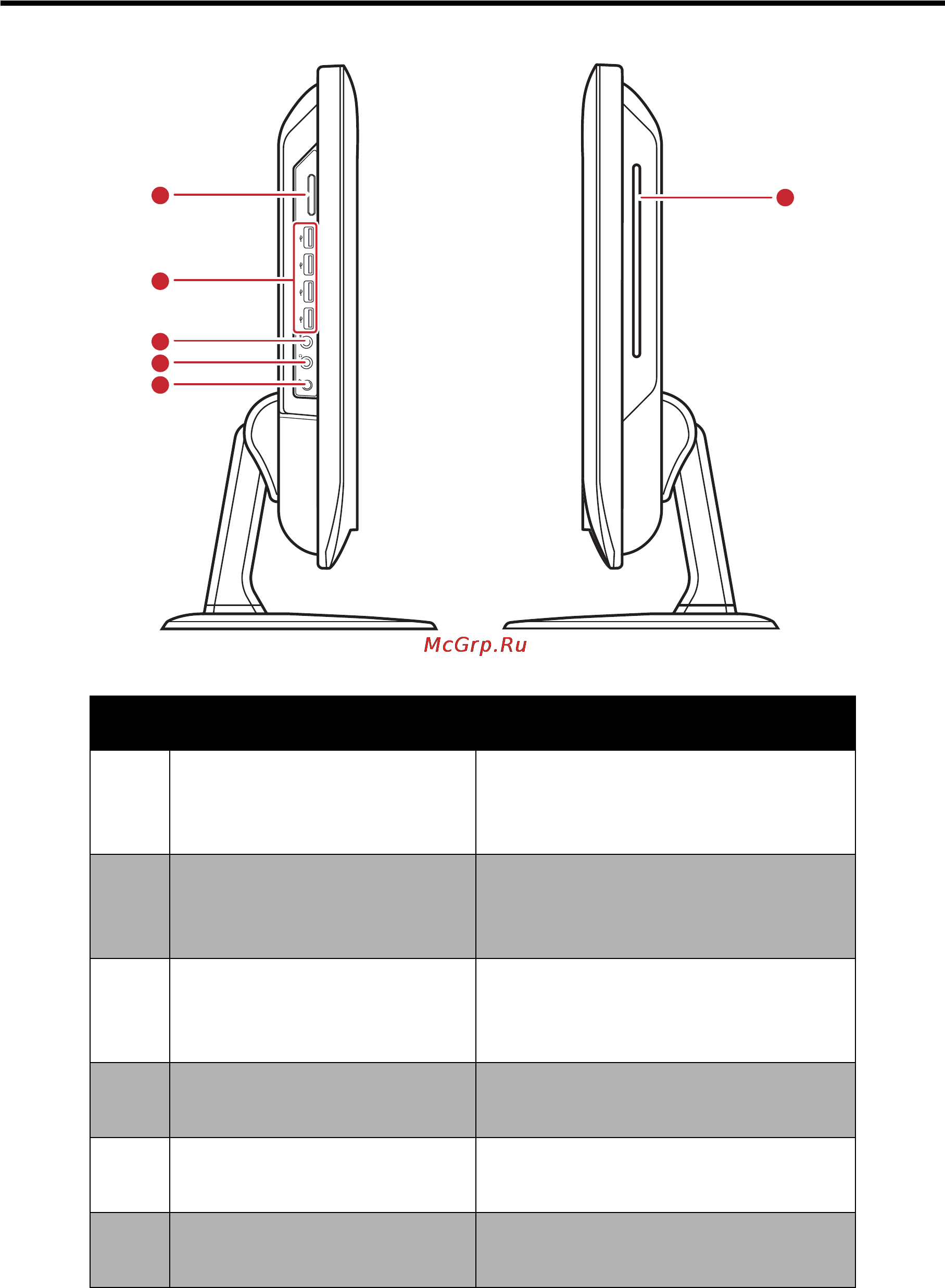 McGrp.Ru